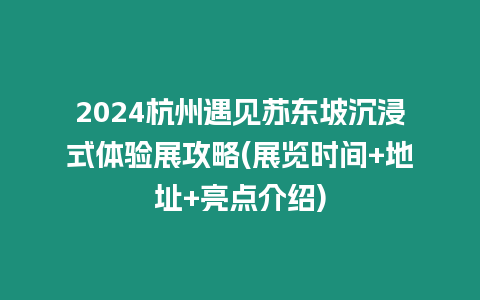 2024杭州遇见苏东坡沉浸式体验展攻略(展览时间+地址+亮点介绍)